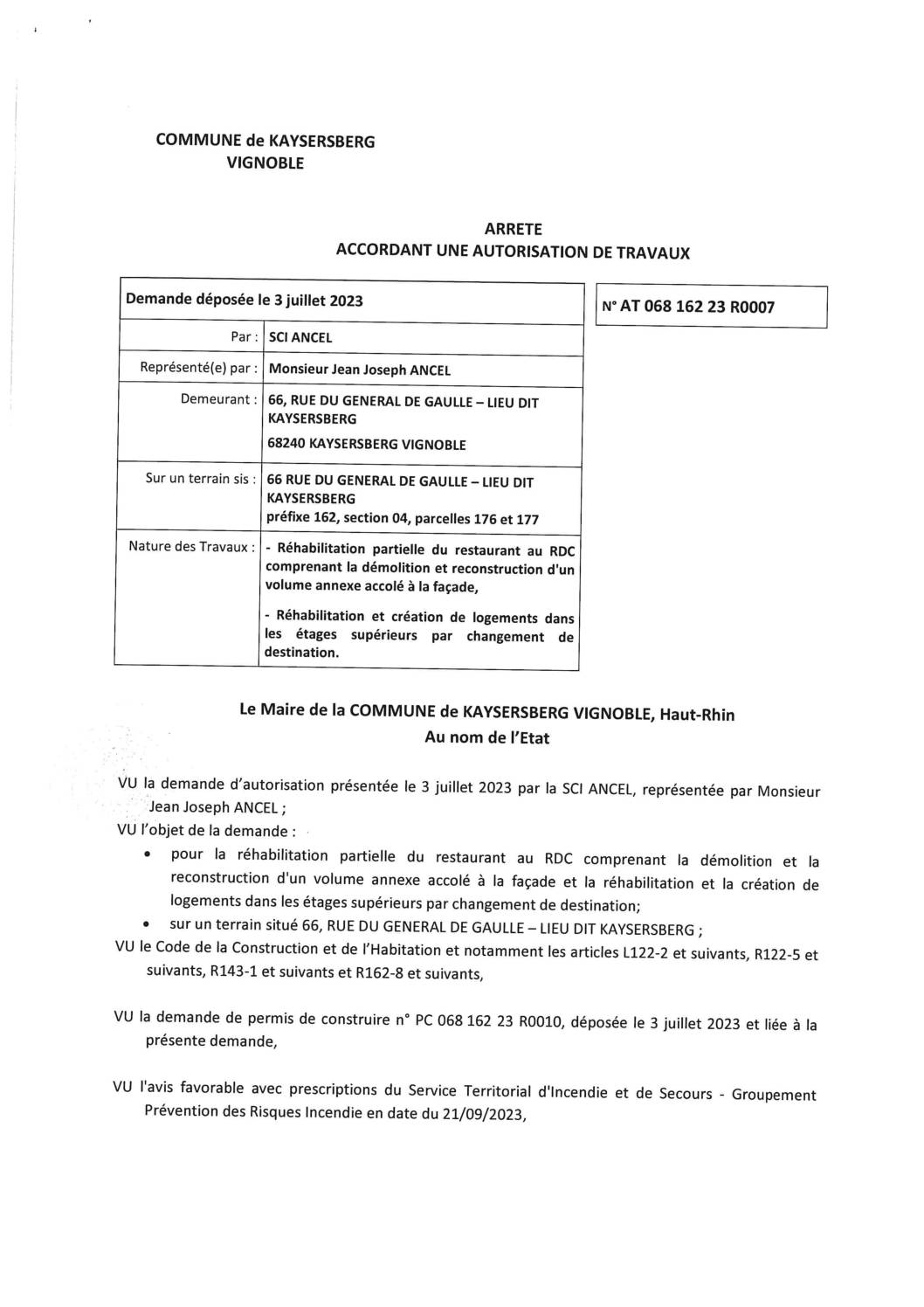 COMMUNE de KAYSERSBERG
VIGNOBLE

ARRETE
ACCORDANT UNE AUTORISATION DE TRAVAUX

| Demande déposée le 3 juillet 2023 | |
|---|---|
| Par : | SCI ANCEL |
| Représenté(e) par : | Monsieur Jean Joseph ANCEL |
| Demeurant : | 66, RUE DU GENERAL DE GAULLE – LIEU DIT KAYSERSBERG 68240 KAYSERSBERG VIGNOBLE |
| Sur un terrain sis : | 66 RUE DU GENERAL DE GAULLE – LIEU DIT KAYSERSBERG préfixe 162, section 04, parcelles 176 et 177 |
| Nature des Travaux : | - Réhabilitation partielle du restaurant au RDC comprenant la démolition et reconstruction d'un volume annexe accolé à la façade, - Réhabilitation et création de logements dans les étages supérieurs par changement de destination. |

N° AT 068 162 23 R0007

Le Maire de la COMMUNE de KAYSERSBERG VIGNOBLE, Haut-Rhin
Au nom de l'Etat

VU la demande d'autorisation présentée le 3 juillet 2023 par la SCI ANCEL, représentée par Monsieur Jean Joseph ANCEL ;
VU l'objet de la demande :
• pour la réhabilitation partielle du restaurant au RDC comprenant la démolition et la reconstruction d'un volume annexe accolé à la façade et la réhabilitation et la création de logements dans les étages supérieurs par changement de destination;
• sur un terrain situé 66, RUE DU GENERAL DE GAULLE – LIEU DIT KAYSERSBERG ;
VU le Code de la Construction et de l'Habitation et notamment les articles L122-2 et suivants, R122-5 et suivants, R143-1 et suivants et R162-8 et suivants,

VU la demande de permis de construire n° PC 068 162 23 R0010, déposée le 3 juillet 2023 et liée à la présente demande,

VU l'avis favorable avec prescriptions du Service Territorial d'Incendie et de Secours - Groupement Prévention des Risques Incendie en date du 21/09/2023,